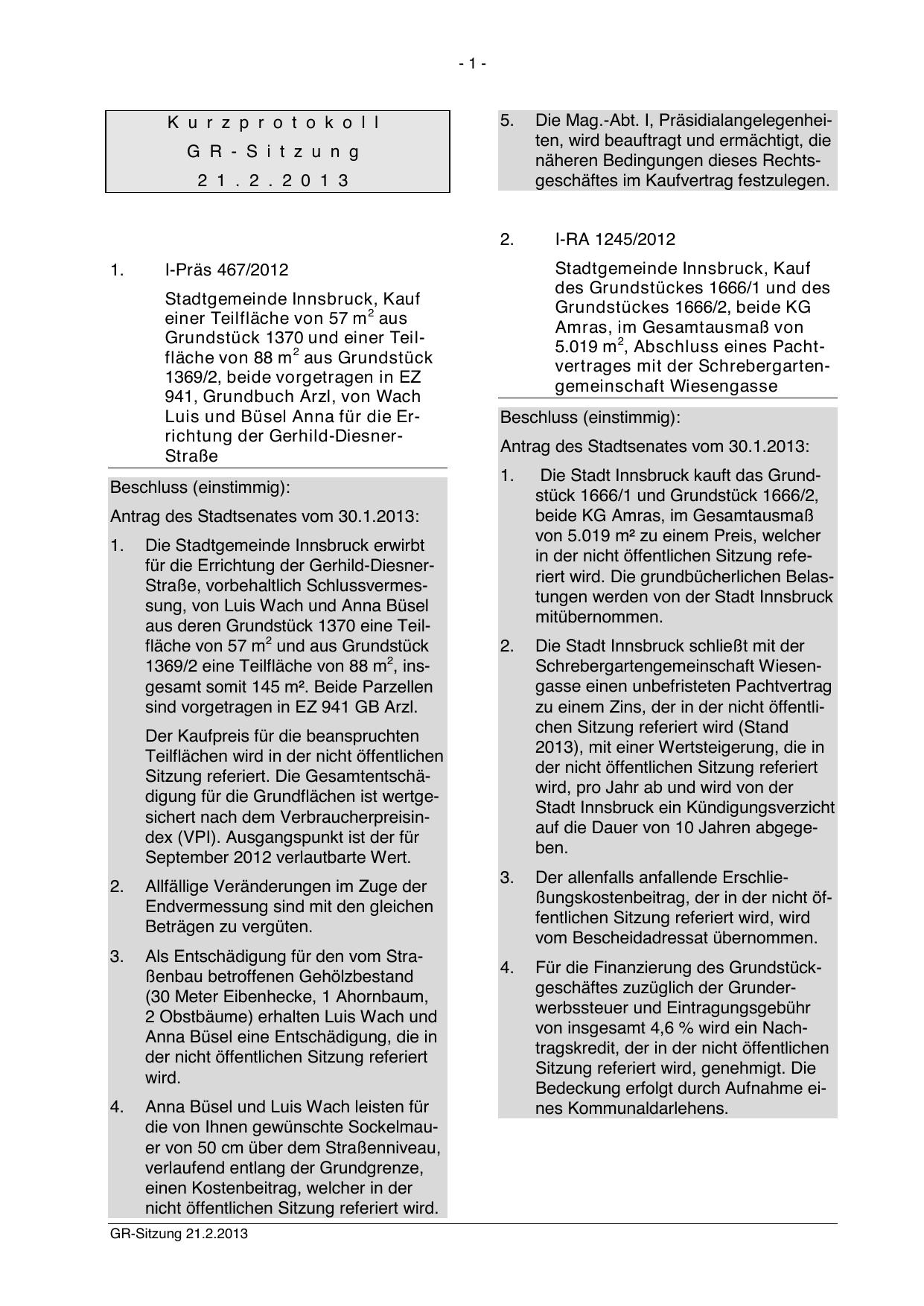 - 1 -

Kurzprotokoll
GR-Sitzung
21.2.2013

1. I-Präs 467/2012

Stadtgemeinde Innsbruck, Kauf einer Teilfläche von 57 m$^2$ aus Grundstück 1370 und einer Teilfläche von 88 m$^2$ aus Grundstück 1369/2, beide vorgetragen in EZ 941, Grundbuch Arzl, von Wach Luis und Büsel Anna für die Errichtung der Gerhild-Diesner-Straße

Beschluss (einstimmig):

Antrag des Stadtsenates vom 30.1.2013:

1. Die Stadtgemeinde Innsbruck erwirbt für die Errichtung der Gerhild-Diesner-Straße, vorbehaltlich Schlussvermessung, von Luis Wach und Anna Büsel aus deren Grundstück 1370 eine Teilfläche von 57 m$^2$ und aus Grundstück 1369/2 eine Teilfläche von 88 m$^2$, insgesamt somit 145 m². Beide Parzellen sind vorgetragen in EZ 941 GB Arzl.

Der Kaufpreis für die beanspruchten Teilflächen wird in der nicht öffentlichen Sitzung referiert. Die Gesamtentschädigung für die Grundflächen ist wertgesichert nach dem Verbraucherpreisindex (VPI). Ausgangspunkt ist der für September 2012 verlautbarte Wert.

2. Allfällige Veränderungen im Zuge der Endvermessung sind mit den gleichen Beträgen zu vergüten.

3. Als Entschädigung für den vom Straßenbau betroffenen Gehölzbestand (30 Meter Eibenhecke, 1 Ahornbaum, 2 Obstbäume) erhalten Luis Wach und Anna Büsel eine Entschädigung, die in der nicht öffentlichen Sitzung referiert wird.

4. Anna Büsel und Luis Wach leisten für die von Ihnen gewünschte Sockelmauer von 50 cm über dem Straßenniveau, verlaufend entlang der Grundgrenze, einen Kostenbeitrag, welcher in der nicht öffentlichen Sitzung referiert wird.

5. Die Mag.-Abt. I, Präsidialangelegenheiten, wird beauftragt und ermächtigt, die näheren Bedingungen dieses Rechtsgeschäftes im Kaufvertrag festzulegen.

2. I-RA 1245/2012

Stadtgemeinde Innsbruck, Kauf des Grundstückes 1666/1 und des Grundstückes 1666/2, beide KG Amras, im Gesamtausmaß von 5.019 m$^2$, Abschluss eines Pachtvertrages mit der Schrebergartengemeinschaft Wiesengasse

Beschluss (einstimmig):

Antrag des Stadtsenates vom 30.1.2013:

1. Die Stadt Innsbruck kauft das Grundstück 1666/1 und Grundstück 1666/2, beide KG Amras, im Gesamtausmaß von 5.019 m² zu einem Preis, welcher in der nicht öffentlichen Sitzung referiert wird. Die grundbücherlichen Belastungen werden von der Stadt Innsbruck mitübernommen.

2. Die Stadt Innsbruck schließt mit der Schrebergartengemeinschaft Wiesengasse einen unbefristeten Pachtvertrag zu einem Zins, der in der nicht öffentlichen Sitzung referiert wird (Stand 2013), mit einer Wertsteigerung, die in der nicht öffentlichen Sitzung referiert wird, pro Jahr ab und wird von der Stadt Innsbruck ein Kündigungsverzicht auf die Dauer von 10 Jahren abgegeben.

3. Der allenfalls anfallende Erschließungskostenbeitrag, der in der nicht öffentlichen Sitzung referiert wird, wird vom Bescheidadressat übernommen.

4. Für die Finanzierung des Grundstückgeschäftes zuzüglich der Grunderwerbssteuer und Eintragungsgebühr von insgesamt 4,6 % wird ein Nachtragskredit, der in der nicht öffentlichen Sitzung referiert wird, genehmigt. Die Bedeckung erfolgt durch Aufnahme eines Kommunaldarlehens.

GR-Sitzung 21.2.2013